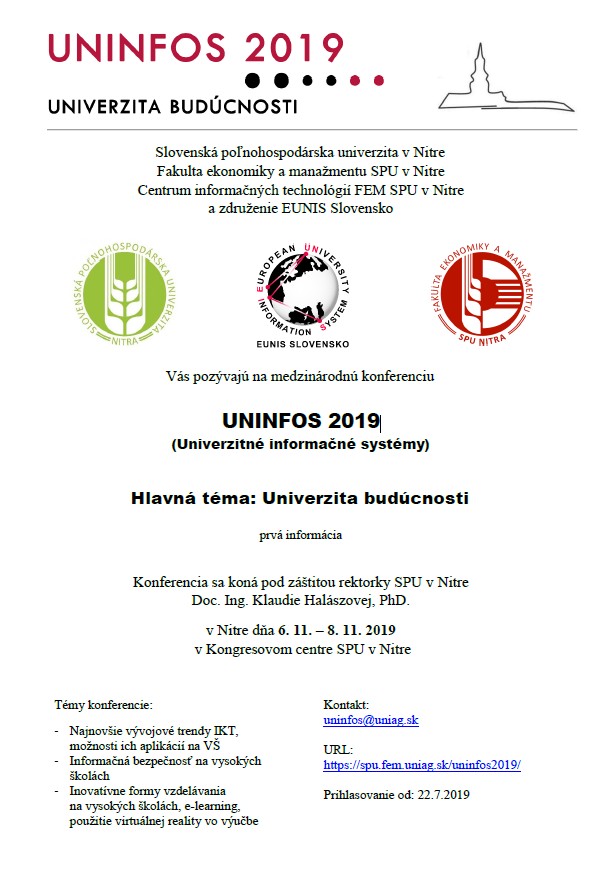 UNINFOS 2019

UNIVERZITA BUDÚCNOSTI

Slovenská poľnohospodárska univerzita v Nitre
Fakulta ekonomiky a manažmentu SPU v Nitre
Centrum informačných technológií FEM SPU v Nitre
a združenie EUNIS Slovensko

SLOVENSKÁ POĽNOHOSPODÁRSKA UNIVERZITA NITRA

EUROPEAN UNIVERSITY INFORMATION SYSTEM
EUNIS SLOVENSKO

FAKULTA EKONOMIKY A MANAŽMENTU SPU NITRA

Vás pozývajú na medzinárodnú konferenciu

UNINFOS 2019
(Univerzitné informačné systémy)

Hlavná téma: Univerzita budúcnosti

prvá informácia

Konferencia sa koná pod záštitou rektorky SPU v Nitre
Doc. Ing. Klaudie Halászovej, PhD.

v Nitre dňa 6. 11. – 8. 11. 2019
v Kongresovom centre SPU v Nitre

Témy konferencie:

- Najnovšie vývojové trendy IKT, možnosti ich aplikácií na VŠ
- Informačná bezpečnosť na vysokých školách
- Inovatívne formy vzdelávania na vysokých školách, e-learning, použitie virtuálnej reality vo výučbe

Kontakt:
uninfos@uniag.sk

URL:
https://spu.fem.uniag.sk/uninfos2019/

Prihlasovanie od: 22.7.2019